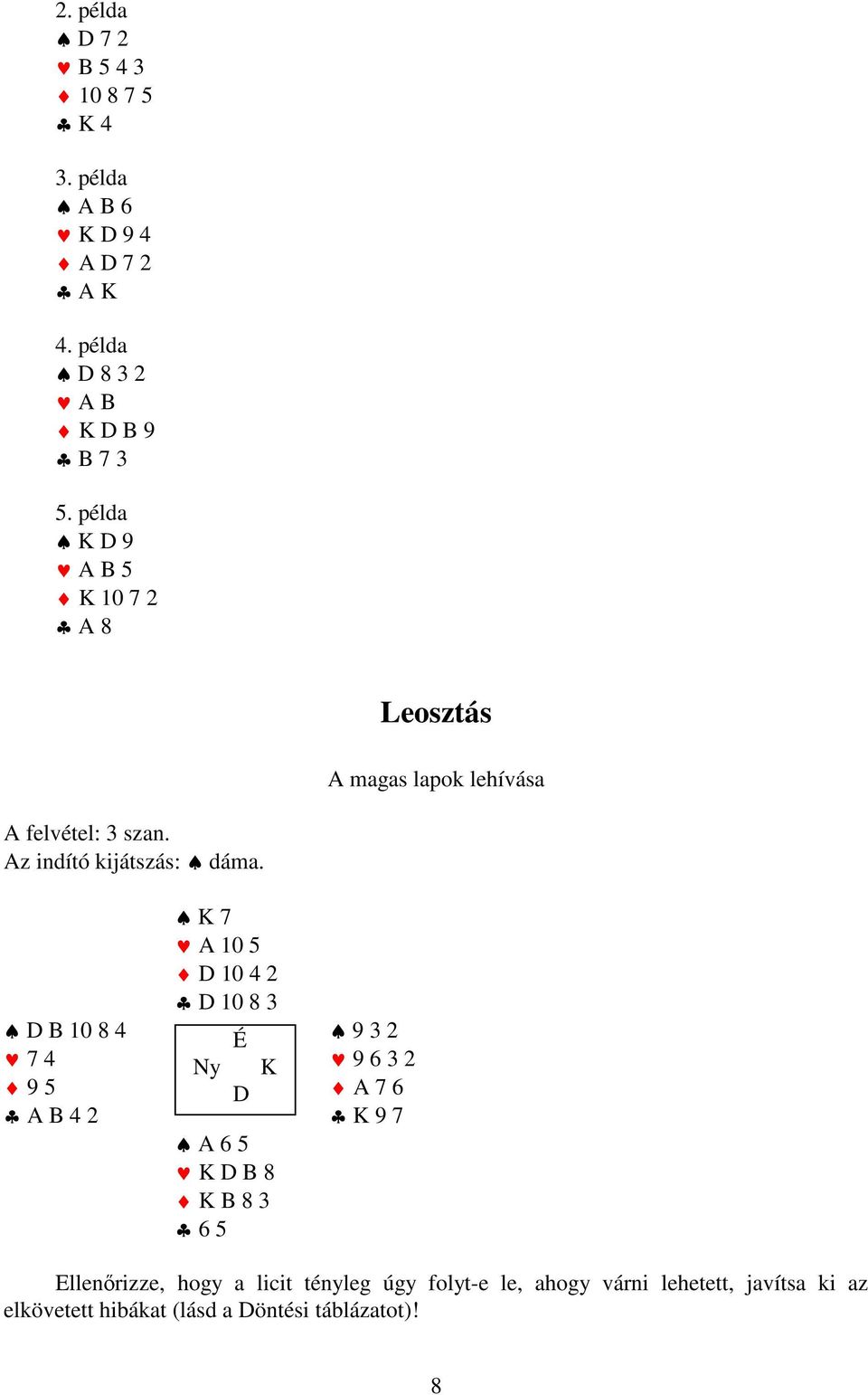 2. példa
♠ D 7 2
♥ B 5 4 3
♦ 10 8 7 5
♣ K 4

3. példa
♠ A B 6
♥ K D 9 4
♦ A D 7 2
♣ A K

4. példa
♠ D 8 3 2
♥ A B
♦ K D B 9
♣ B 7 3

5. példa
♠ K D 9
♥ A B 5
♦ K 10 7 2
♣ A 8

Leosztás

A magas lapok lehívása

A felvétel: 3 szan.
Az indító kijátszás: ♠ dáma.

♠ K 7
♥ A 10 5
♦ D 10 4 2
♣ D 10 8 3

♠ D B 10 8 4
♥ 7 4
♦ 9 5
♣ A B 4 2

É
Ny K
D

♠ 9 3 2
♥ 9 6 3 2
♦ A 7 6
♣ K 9 7

♠ A 6 5
♥ K D B 8
♦ K B 8 3
♣ 6 5

Ellenőrizze, hogy a licit tényleg úgy folyt-e le, ahogy várni lehetett, javítsa ki az elkövetett hibákat (lásd a Döntési táblázatot)!

8